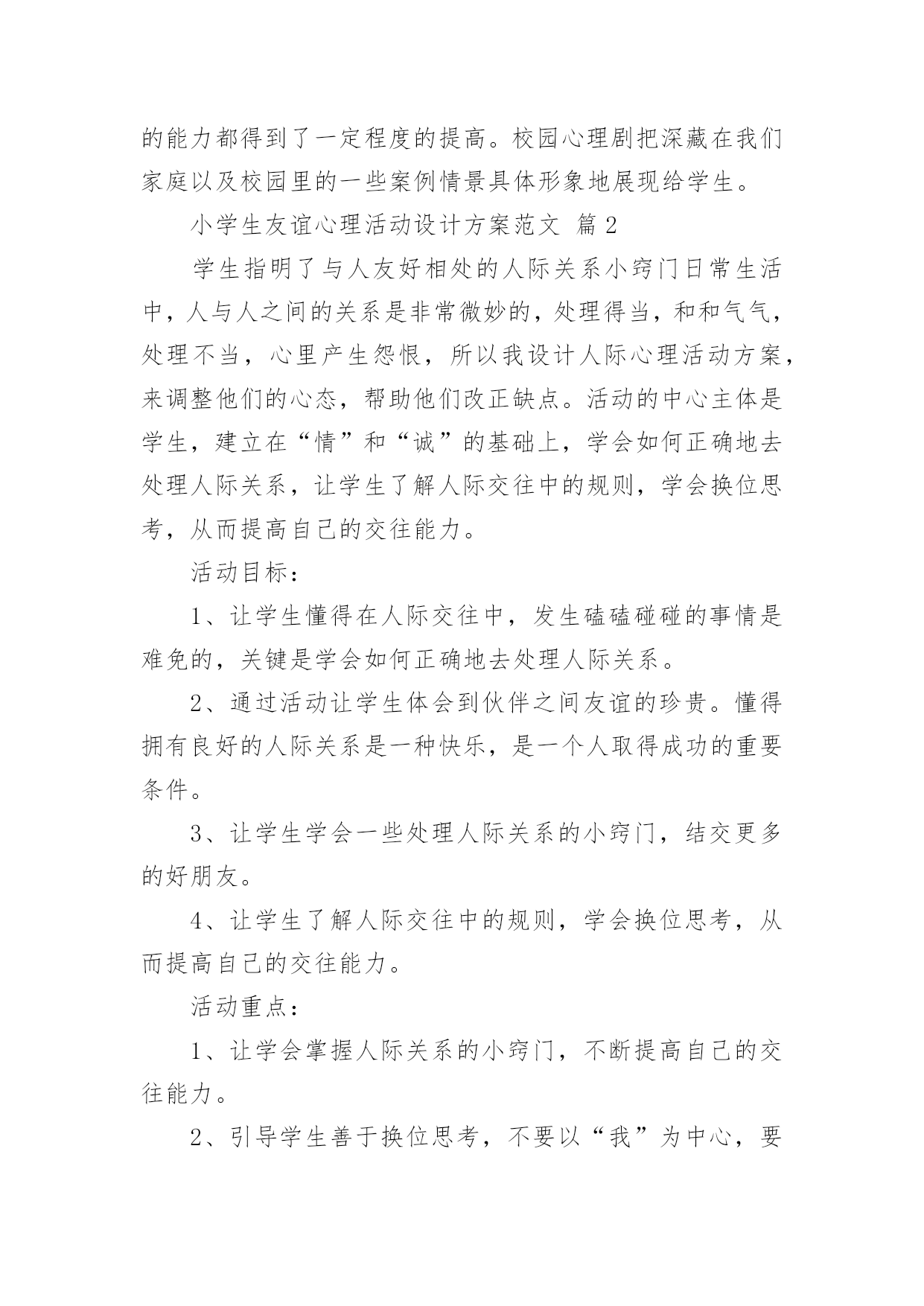 的能力都得到了一定程度的提高。校园心理剧把深藏在我们家庭以及校园里的一些案例情景具体形象地展现给学生。

小学生友谊心理活动设计方案范文 篇2

学生指明了与人友好相处的人际关系小窍门日常生活中，人与人之间的关系是非常微妙的，处理得当，和和气气，处理不当，心里产生怨恨，所以我设计人际心理活动方案，来调整他们的心态，帮助他们改正缺点。活动的中心主体是学生，建立在“情”和“诚”的基础上，学会如何正确地去处理人际关系，让学生了解人际交往中的规则，学会换位思考，从而提高自己的交往能力。

活动目标：

1、让学生懂得在人际交往中，发生磕磕碰碰的事情是难免的，关键是学会如何正确地去处理人际关系。

2、通过活动让学生体会到伙伴之间友谊的珍贵。懂得拥有良好的人际关系是一种快乐，是一个人取得成功的重要条件。

3、让学生学会一些处理人际关系的小窍门，结交更多的好朋友。

4、让学生了解人际交往中的规则，学会换位思考，从而提高自己的交往能力。

活动重点：

1、让学会掌握人际关系的小窍门，不断提高自己的交往能力。

2、引导学生善于换位思考，不要以“我”为中心，要